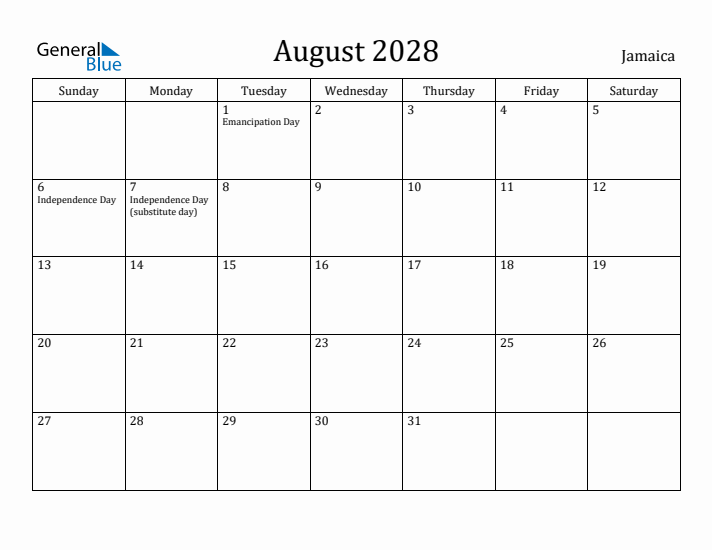 General Blue

August 2028

Jamaica

| Sunday | Monday | Tuesday | Wednesday | Thursday | Friday | Saturday |
|---|---|---|---|---|---|---|
| | | 1 Emancipation Day | 2 | 3 | 4 | 5 |
| 6 Independence Day | 7 Independence Day (substitute day) | 8 | 9 | 10 | 11 | 12 |
| 13 | 14 | 15 | 16 | 17 | 18 | 19 |
| 20 | 21 | 22 | 23 | 24 | 25 | 26 |
| 27 | 28 | 29 | 30 | 31 | | |